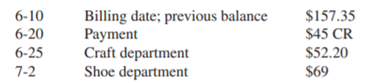 | 6-10 | Billing date; previous balance | \$157.35 |
|---|---|---|
| 6-20 | Payment | \$45 CR |
| 6-25 | Craft department | \$52.20 |
| 7-2 | Shoe department | \$69 |